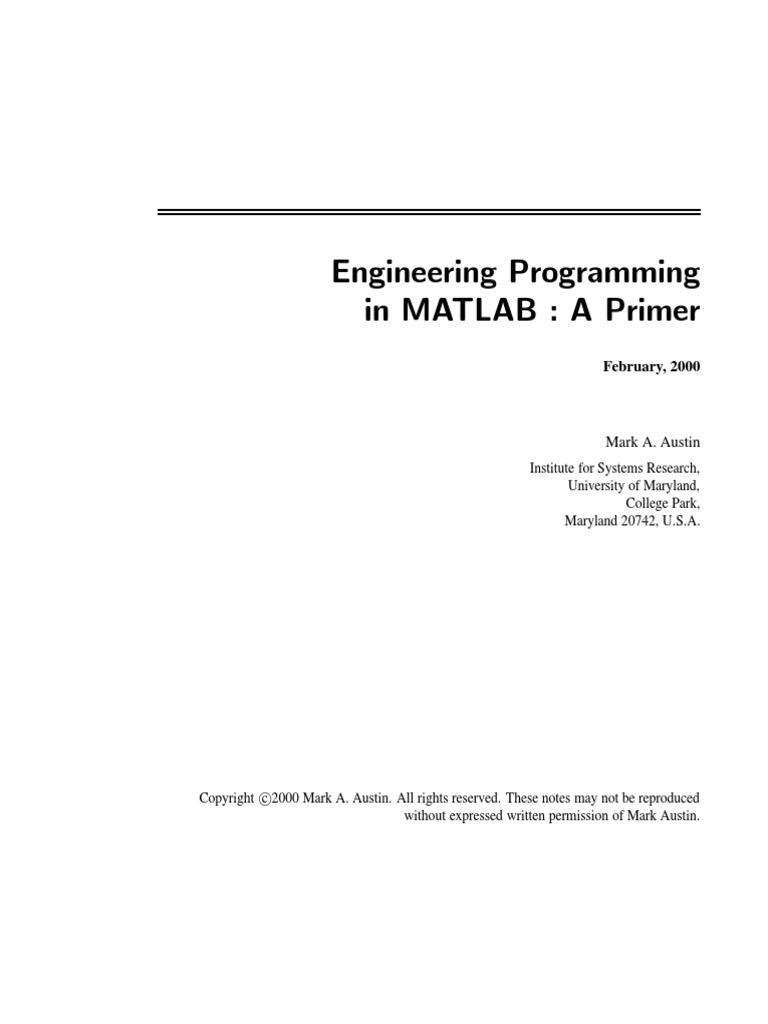 Engineering Programming in MATLAB : A Primer

February, 2000

Mark A. Austin

Institute for Systems Research,
University of Maryland,
College Park,
Maryland 20742, U.S.A.

Copyright ©2000 Mark A. Austin. All rights reserved. These notes may not be reproduced without expressed written permission of Mark Austin.